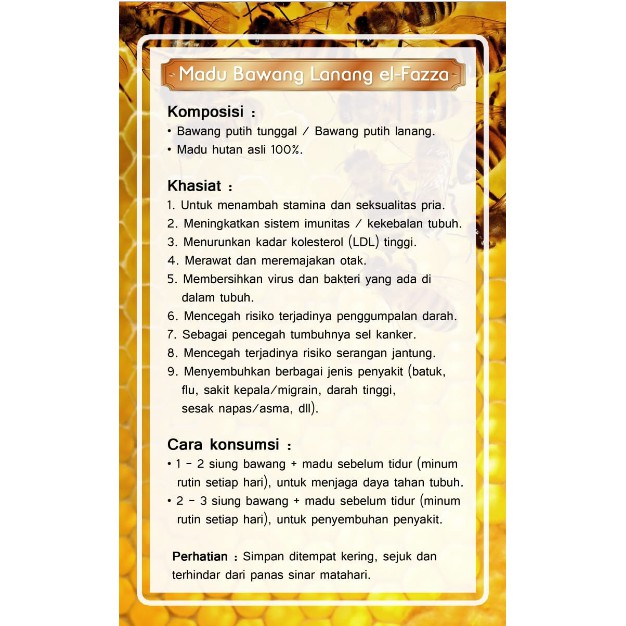 Madu Bawang Lanang el-Fazza

Komposisi :
• Bawang putih tunggal / Bawang putih lanang.
• Madu hutan asli 100%.

Khasiat :
1. Untuk menambah stamina dan seksualitas pria.
2. Meningkatkan sistem imunitas / kekebalan tubuh.
3. Menurunkan kadar kolesterol (LDL) tinggi.
4. Merawat dan meremajakan otak.
5. Membersihkan virus dan bakteri yang ada di dalam tubuh.
6. Mencegah risiko terjadinya penggumpalan darah.
7. Sebagai pencegah tumbuhnya sel kanker.
8. Mencegah terjadinya risiko serangan jantung.
9. Menyembuhkan berbagai jenis penyakit (batuk, flu, sakit kepala/migrain, darah tinggi, sesak napas/asma, dll).

Cara konsumsi :
• 1 - 2 siung bawang + madu sebelum tidur (minum rutin setiap hari), untuk menjaga daya tahan tubuh.
• 2 - 3 siung bawang + madu sebelum tidur (minum rutin setiap hari), untuk penyembuhan penyakit.

Perhatian : Simpan ditempat kering, sejuk dan terhindar dari panas sinar matahari.